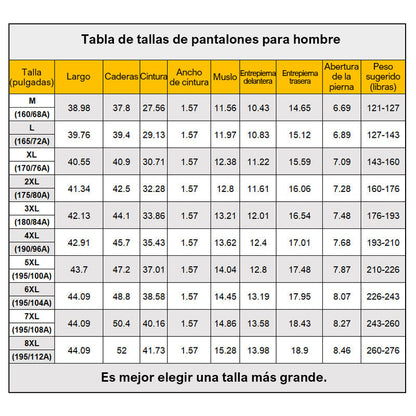 Tabla de tallas de pantalones para hombre

| Talla (pulgadas) | Largo | Caderas | Cintura | Ancho de cintura | Muslo | Entrepierna delantera | Entrepierna trasera | Abertura de la pierna | Peso sugerido (libras) |
|---|---|---|---|---|---|---|---|---|---|
| M (160/68A) | 38.98 | 37.8 | 27.56 | 1.57 | 11.56 | 10.43 | 14.65 | 6.69 | 121-127 |
| L (165/72A) | 39.76 | 39.4 | 29.13 | 1.57 | 11.97 | 10.83 | 15.12 | 6.89 | 127-143 |
| XL (170/76A) | 40.55 | 40.9 | 30.71 | 1.57 | 12.38 | 11.22 | 15.59 | 7.09 | 143-160 |
| 2XL (175/80A) | 41.34 | 42.5 | 32.28 | 1.57 | 12.8 | 11.61 | 16.06 | 7.28 | 160-176 |
| 3XL (180/84A) | 42.13 | 44.1 | 33.86 | 1.57 | 13.21 | 12.01 | 16.54 | 7.48 | 176-193 |
| 4XL (190/96A) | 42.91 | 45.7 | 35.43 | 1.57 | 13.62 | 12.4 | 17.01 | 7.68 | 193-210 |
| 5XL (195/100A) | 43.7 | 47.2 | 37.01 | 1.57 | 14.04 | 12.8 | 17.48 | 7.87 | 210-226 |
| 6XL (195/104A) | 44.09 | 48.8 | 38.58 | 1.57 | 14.45 | 13.19 | 17.95 | 8.07 | 226-243 |
| 7XL (195/108A) | 44.09 | 50.4 | 40.16 | 1.57 | 14.86 | 13.58 | 18.43 | 8.27 | 243-260 |
| 8XL (195/112A) | 44.09 | 52 | 41.73 | 1.57 | 15.28 | 13.98 | 18.9 | 8.46 | 260-276 |

Es mejor elegir una talla más grande.